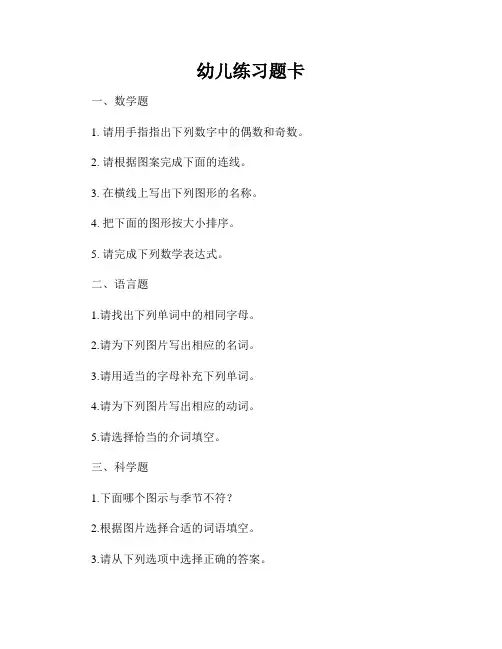 幼儿练习题卡

一、数学题

1. 请用手指指出下列数字中的偶数和奇数。

2. 请根据图案完成下面的连线。

3. 在横线上写出下列图形的名称。

4. 把下面的图形按大小排序。

5. 请完成下列数学表达式。

二、语言题

1.请找出下列单词中的相同字母。

2.请为下列图片写出相应的名词。

3.请用适当的字母补充下列单词。

4.请为下列图片写出相应的动词。

5.请选择恰当的介词填空。

三、科学题

1.下面哪个图示与季节不符？

2.根据图片选择合适的词语填空。

3.请从下列选项中选择正确的答案。